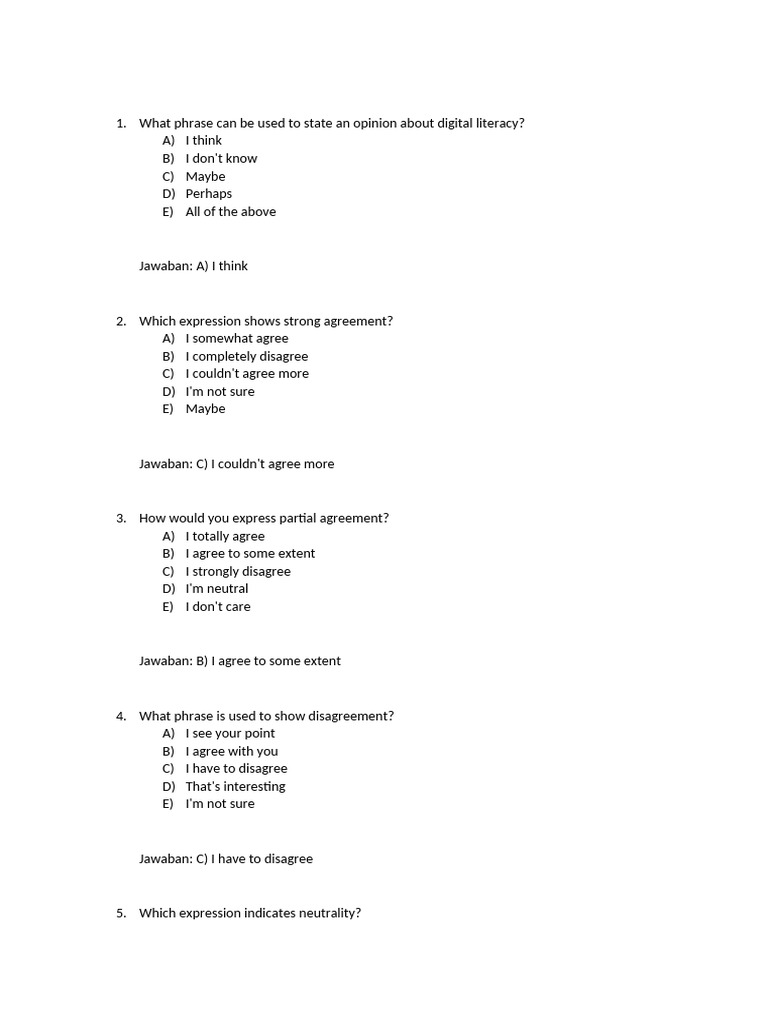 1. What phrase can be used to state an opinion about digital literacy?
A) I think
B) I don't know
C) Maybe
D) Perhaps
E) All of the above

Jawaban: A) I think

2. Which expression shows strong agreement?
A) I somewhat agree
B) I completely disagree
C) I couldn't agree more
D) I'm not sure
E) Maybe

Jawaban: C) I couldn't agree more

3. How would you express partial agreement?
A) I totally agree
B) I agree to some extent
C) I strongly disagree
D) I'm neutral
E) I don't care

Jawaban: B) I agree to some extent

4. What phrase is used to show disagreement?
A) I see your point
B) I agree with you
C) I have to disagree
D) That's interesting
E) I'm not sure

Jawaban: C) I have to disagree

5. Which expression indicates neutrality?